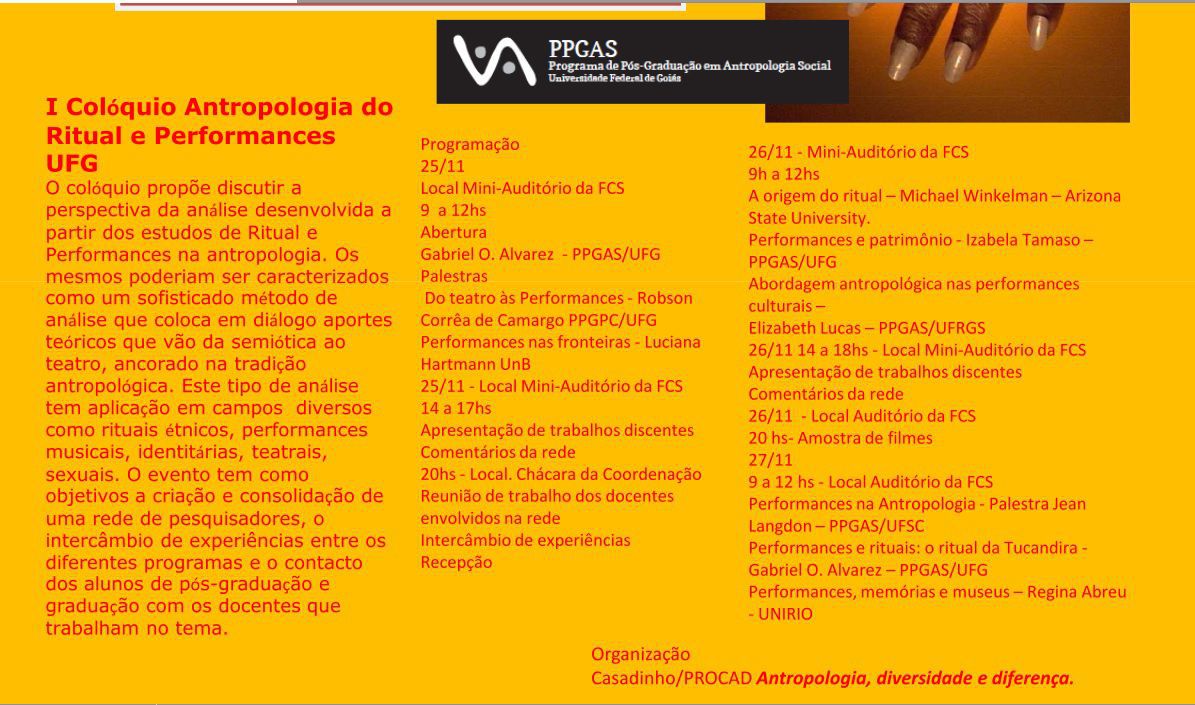 PPGAS
Programa de Pós-Graduação em Antropologia Social
Universidade Federal de Goiás

I Colóquio Antropologia do Ritual e Performances UFG

O colóquio propõe discutir a perspectiva da análise desenvolvida a partir dos estudos de Ritual e Performances na antropologia. Os mesmos poderiam ser caracterizados como um sofisticado método de análise que coloca em diálogo aportes teóricos que vão da semiótica ao teatro, ancorado na tradição antropológica. Este tipo de análise tem aplicação em campos diversos como rituais étnicos, performances musicais, identitárias, teatrais, sexuais. O evento tem como objetivos a criação e consolidação de uma rede de pesquisadores, o intercâmbio de experiências entre os diferentes programas e o contacto dos alunos de pós-graduação e graduação com os docentes que trabalham no tema.

Programação
25/11
Local Mini-Auditório da FCS
9 a 12hs
Abertura
Gabriel O. Alvarez - PPGAS/UFG
Palestras
Do teatro às Performances - Robson Corrêa de Camargo PPGPC/UFG
Performances nas fronteiras - Luciana Hartmann UnB
25/11 - Local Mini-Auditório da FCS
14 a 17hs
Apresentação de trabalhos discentes
Comentários da rede
20hs - Local. Chácara da Coordenação
Reunião de trabalho dos docentes envolvidos na rede
Intercâmbio de experiências
Recepção

26/11 - Mini-Auditório da FCS
9h a 12hs
A origem do ritual – Michael Winkelman – Arizona State University.
Performances e patrimônio - Izabela Tamaso – PPGAS/UFG
Abordagem antropológica nas performances culturais –
Elizabeth Lucas – PPGAS/UFRGS
26/11 14 a 18hs - Local Mini-Auditório da FCS
Apresentação de trabalhos discentes
Comentários da rede
26/11 - Local Auditório da FCS
20 hs- Amostra de filmes
27/11
9 a 12 hs - Local Auditório da FCS
Performances na Antropologia - Palestra Jean Langdon – PPGAS/UFSC
Performances e rituais: o ritual da Tucandira - Gabriel O. Alvarez – PPGAS/UFG
Performances, memórias e museus – Regina Abreu - UNIRIO

Organização
Casadinho/PROCAD Antropologia, diversidade e diferença.